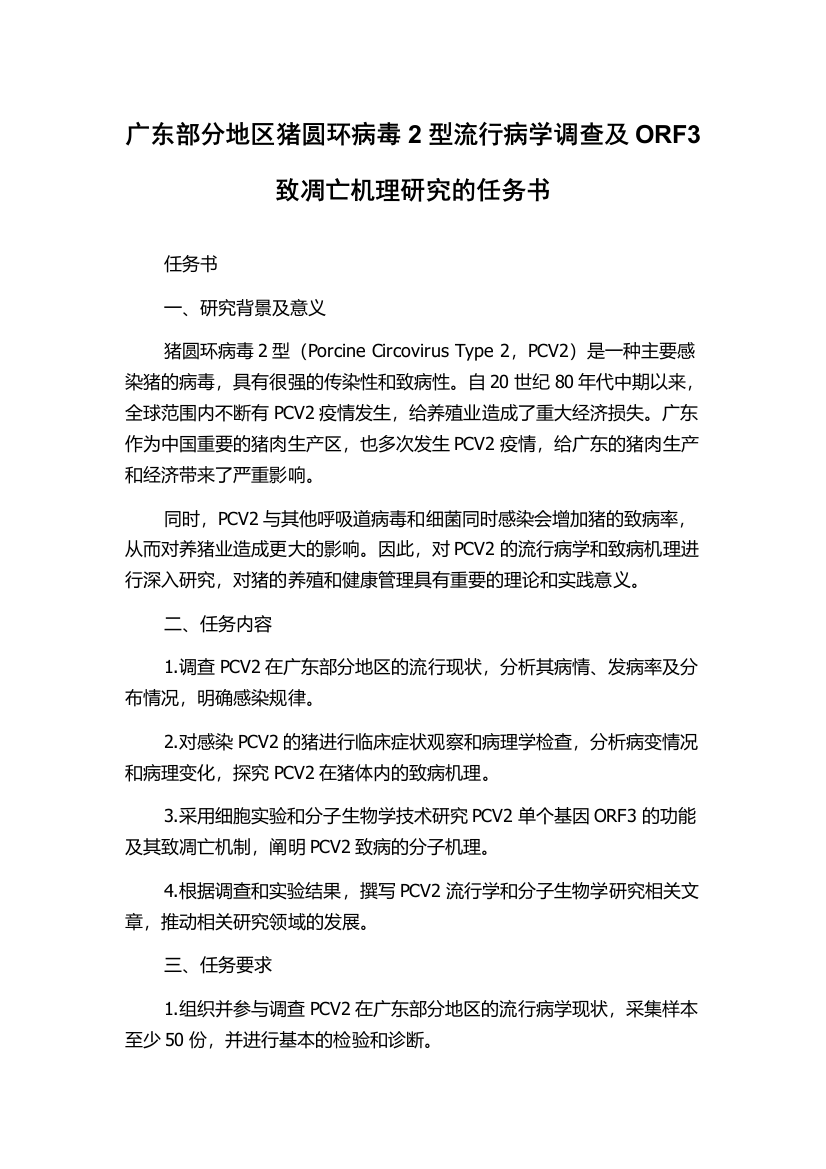 广东部分地区猪圆环病毒 2 型流行病学调查及 ORF3 致凋亡机理研究的任务书

任务书

一、研究背景及意义

猪圆环病毒 2 型（Porcine Circovirus Type 2，PCV2）是一种主要感染猪的病毒，具有很强的传染性和致病性。自 20 世纪 80 年代中期以来，全球范围内不断有 PCV2 疫情发生，给养殖业造成了重大经济损失。广东作为中国重要的猪肉生产区，也多次发生 PCV2 疫情，给广东的猪肉生产和经济带来了严重影响。

同时，PCV2 与其他呼吸道病毒和细菌同时感染会增加猪的致病率，从而对养猪业造成更大的影响。因此，对 PCV2 的流行病学和致病机理进行深入研究，对猪的养殖和健康管理具有重要的理论和实践意义。

二、任务内容

1.调查 PCV2 在广东部分地区的流行现状，分析其病情、发病率及分布情况，明确感染规律。

2.对感染 PCV2 的猪进行临床症状观察和病理学检查，分析病变情况和病理变化，探究 PCV2 在猪体内的致病机理。

3.采用细胞实验和分子生物学技术研究 PCV2 单个基因 ORF3 的功能及其致凋亡机制，阐明 PCV2 致病的分子机理。

4.根据调查和实验结果，撰写 PCV2 流行学和分子生物学研究相关文章，推动相关研究领域的发展。

三、任务要求

1.组织并参与调查 PCV2 在广东部分地区的流行病学现状，采集样本至少 50 份，并进行基本的检验和诊断。